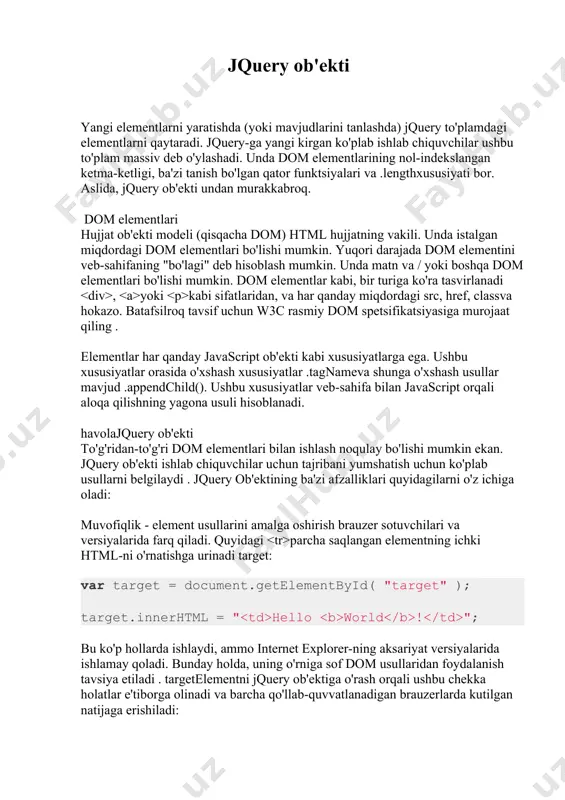 JQuery ob'ekti

Yangi elementlarni yaratishda (yoki mavjudlarini tanlashda) jQuery to'plamdagi elementlarni qaytaradi. JQuery-ga yangi kirgan ko'plab ishlab chiquvchilar ushbu to'plam massiv deb o'ylashadi. Unda DOM elementlarining nol-indekslangan ketma-ketligi, ba'zi tanish bo'lgan qator funktsiyalari va .lengthxususiyati bor. Aslida, jQuery ob'ekti undan murakkabroq.

DOM elementlari
Hujjat ob'ekti modeli (qisqacha DOM) HTML hujjatning vakili. Unda istalgan miqdordagi DOM elementlari bo'lishi mumkin. Yuqori darajada DOM elementini veb-sahifaning "bo'lagi" deb hisoblash mumkin. Unda matn va / yoki boshqa DOM elementlari bo'lishi mumkin. DOM elementlar kabi, bir turiga ko'ra tasvirlanadi <div>, <a>yoki <p>kabi sifatlaridan, va har qanday miqdordagi src, href, classva hokazo. Batafsilroq tavsif uchun W3C rasmiy DOM spetsifikatsiyasiga murojaat qiling .

Elementlar har qanday JavaScript ob'ekti kabi xususiyatlarga ega. Ushbu xususiyatlar orasida o'xshash xususiyatlar .tagNameva shunga o'xshash usullar mavjud .appendChild(). Ushbu xususiyatlar veb-sahifa bilan JavaScript orqali aloqa qilishning yagona usuli hisoblanadi.

havolaJQuery ob'ekti
To'g'ridan-to'g'ri DOM elementlari bilan ishlash noqulay bo'lishi mumkin ekan. JQuery ob'ekti ishlab chiquvchilar uchun tajribani yumshatish uchun ko'plab usullarni belgilaydi . JQuery Ob'ektining ba'zi afzalliklari quyidagilarni o'z ichiga oladi:

Muvofiqlik - element usullarini amalga oshirish brauzer sotuvchilari va versiyalarida farq qiladi. Quyidagi <tr>parcha saqlangan elementning ichki HTML-ni o'rnatishga urinadi target:

var target = document.getElementById( "target" );

target.innerHTML = "<td>Hello <b>World</b>!</td>";

Bu ko'p hollarda ishlaydi, ammo Internet Explorer-ning aksariyat versiyalarida ishlamay qoladi. Bunday holda, uning o'rniga sof DOM usullaridan foydalanish tavsiya etiladi . targetElementni jQuery ob'ektiga o'rash orqali ushbu chekka holatlar e'tiborga olinadi va barcha qo'llab-quvvatlanadigan brauzerlarda kutilgan natijaga erishiladi: